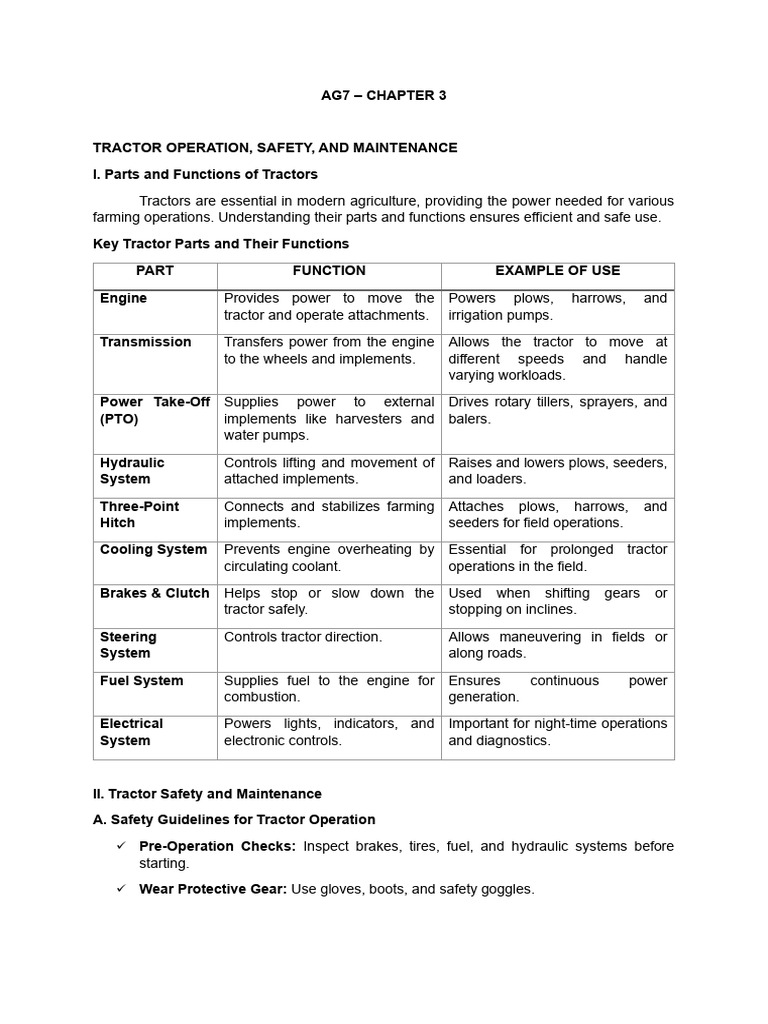 AG7 – CHAPTER 3

TRACTOR OPERATION, SAFETY, AND MAINTENANCE

I. Parts and Functions of Tractors

Tractors are essential in modern agriculture, providing the power needed for various farming operations. Understanding their parts and functions ensures efficient and safe use.

Key Tractor Parts and Their Functions

| PART | FUNCTION | EXAMPLE OF USE |
|---|---|---|
| Engine | Provides power to move the tractor and operate attachments. | Powers plows, harrows, and irrigation pumps. |
| Transmission | Transfers power from the engine to the wheels and implements. | Allows the tractor to move at different speeds and handle varying workloads. |
| Power Take-Off (PTO) | Supplies power to external implements like harvesters and water pumps. | Drives rotary tillers, sprayers, and balers. |
| Hydraulic System | Controls lifting and movement of attached implements. | Raises and lowers plows, seeders, and loaders. |
| Three-Point Hitch | Connects and stabilizes farming implements. | Attaches plows, harrows, and seeders for field operations. |
| Cooling System | Prevents engine overheating by circulating coolant. | Essential for prolonged tractor operations in the field. |
| Brakes & Clutch | Helps stop or slow down the tractor safely. | Used when shifting gears or stopping on inclines. |
| Steering System | Controls tractor direction. | Allows maneuvering in fields or along roads. |
| Fuel System | Supplies fuel to the engine for combustion. | Ensures continuous power generation. |
| Electrical System | Powers lights, indicators, and electronic controls. | Important for night-time operations and diagnostics. |

II. Tractor Safety and Maintenance

A. Safety Guidelines for Tractor Operation

✓ Pre-Operation Checks: Inspect brakes, tires, fuel, and hydraulic systems before starting.

✓ Wear Protective Gear: Use gloves, boots, and safety goggles.